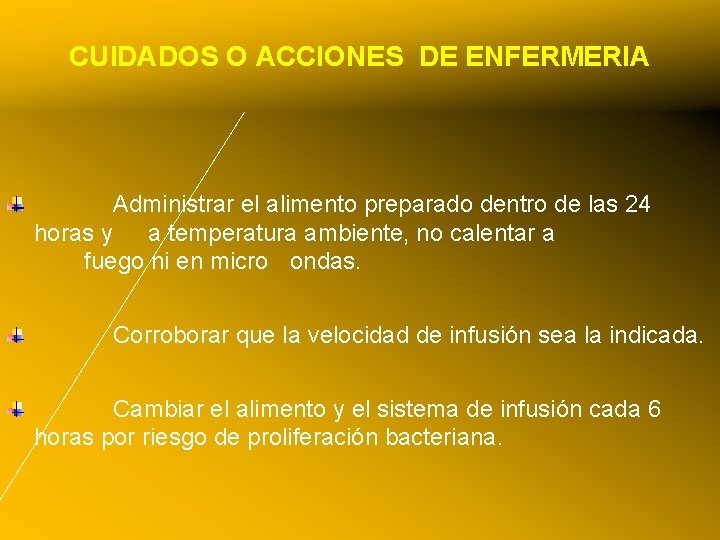 CUIDADOS O ACCIONES DE ENFERMERIA

Administrar el alimento preparado dentro de las 24 horas y a temperatura ambiente, no calentar a fuego ni en micro ondas.

Corroborar que la velocidad de infusión sea la indicada.

Cambiar el alimento y el sistema de infusión cada 6 horas por riesgo de proliferación bacteriana.